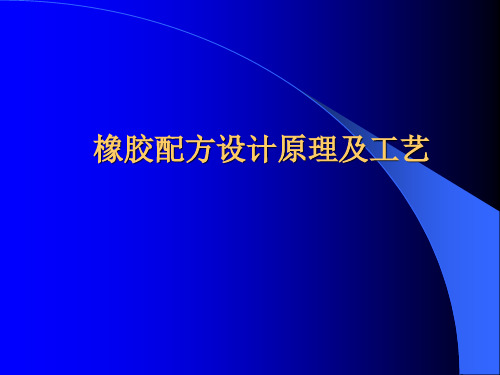 橡胶配方设计原理及工艺